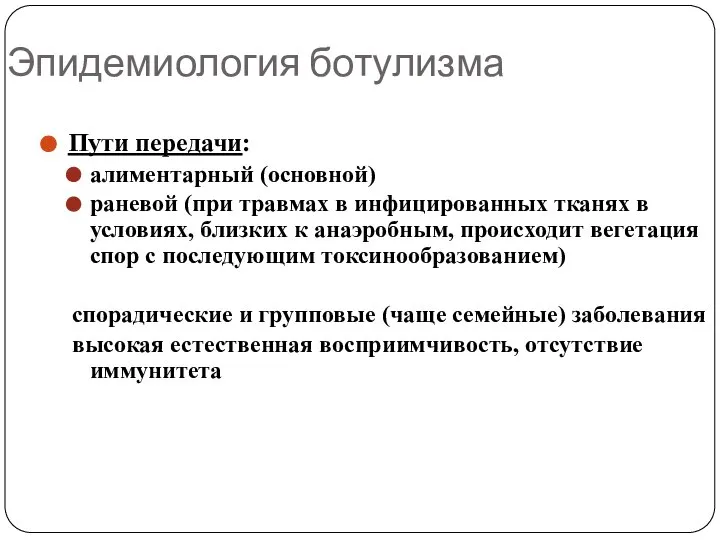 Эпидемиология ботулизма

Пути передачи:

алиментарный (основной)

раневой (при травмах в инфицированных тканях в условиях, близких к анаэробным, происходит вегетация спор с последующим токсинообразованием)

спорадические и групповые (чаще семейные) заболевания

высокая естественная восприимчивость, отсутствие иммунитета